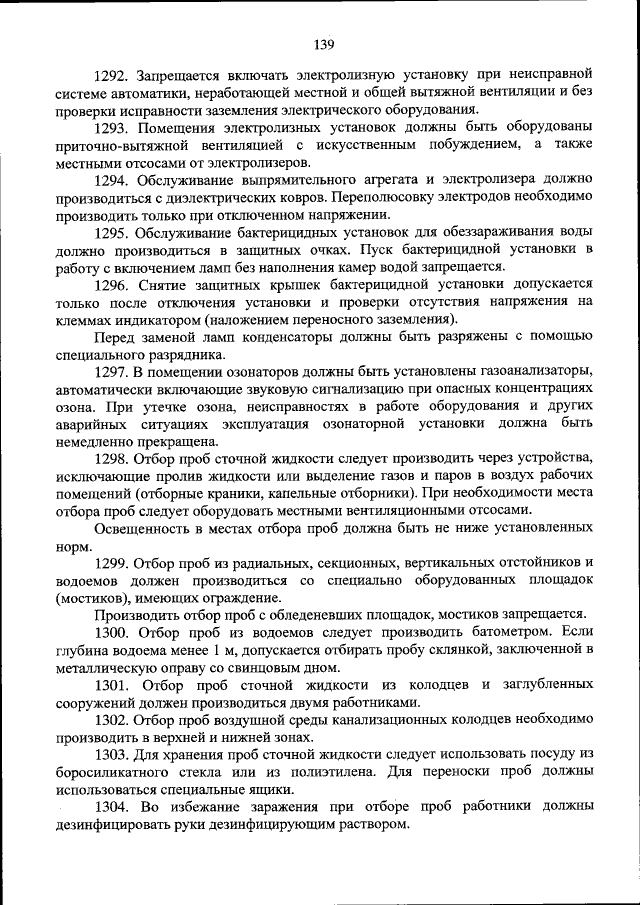 139

1292. Запрещается включать электролизную установку при неисправной системе автоматики, неработающей местной и общей вытяжной вентиляции и без проверки исправности заземления электрического оборудования.

1293. Помещения электролизных установок должны быть оборудованы приточно-вытяжной вентиляцией с искусственным побуждением, а также местными отсосами от электролизеров.

1294. Обслуживание выпрямительного агрегата и электролизера должно производиться с диэлектрических ковров. Переполюсовку электродов необходимо производить только при отключенном напряжении.

1295. Обслуживание бактерицидных установок для обеззараживания воды должно производиться в защитных очках. Пуск бактерицидной установки в работу с включением ламп без наполнения камер водой запрещается.

1296. Снятие защитных крышек бактерицидной установки допускается только после отключения установки и проверки отсутствия напряжения на клеммах индикатором (наложением переносного заземления).

Перед заменой ламп конденсаторы должны быть разряжены с помощью специального разрядника.

1297. В помещении озонаторов должны быть установлены газоанализаторы, автоматически включающие звуковую сигнализацию при опасных концентрациях озона. При утечке озона, неисправностях в работе оборудования и других аварийных ситуациях эксплуатация озонаторной установки должна быть немедленно прекращена.

1298. Отбор проб сточной жидкости следует производить через устройства, исключающие пролив жидкости или выделение газов и паров в воздух рабочих помещений (отборные краники, капельные отборники). При необходимости места отбора проб следует оборудовать местными вентиляционными отсосами.

Освещенность в местах отбора проб должна быть не ниже установленных норм.

1299. Отбор проб из радиальных, секционных, вертикальных отстойников и водоемов должен производиться со специально оборудованных площадок (мостиков), имеющих ограждение.

Производить отбор проб с обледеневших площадок, мостиков запрещается.

1300. Отбор проб из водоемов следует производить батометром. Если глубина водоема менее 1 м, допускается отбирать пробу склянкой, заключенной в металлическую оправу со свинцовым дном.

1301. Отбор проб сточной жидкости из колодцев и заглубленных сооружений должен производиться двумя работниками.

1302. Отбор проб воздушной среды канализационных колодцев необходимо производить в верхней и нижней зонах.

1303. Для хранения проб сточной жидкости следует использовать посуду из боросиликатного стекла или из полиэтилена. Для переноски проб должны использоваться специальные ящики.

1304. Во избежание заражения при отборе проб работники должны дезинфицировать руки дезинфицирующим раствором.